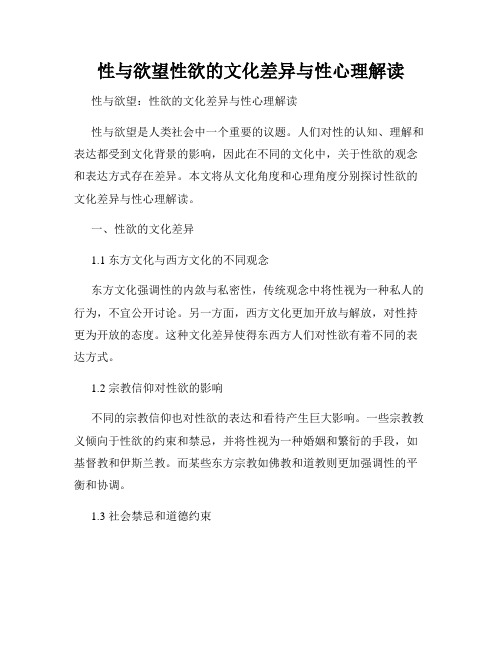 性与欲望性欲的文化差异与性心理解读

性与欲望：性欲的文化差异与性心理解读

性与欲望是人类社会中一个重要的议题。人们对性的认知、理解和表达都受到文化背景的影响，因此在不同的文化中，关于性欲的观念和表达方式存在差异。本文将从文化角度和心理角度分别探讨性欲的文化差异与性心理解读。

一、性欲的文化差异

1.1 东方文化与西方文化的不同观念

东方文化强调性的内敛与私密性，传统观念中将性视为一种私人的行为，不宜公开讨论。另一方面，西方文化更加开放与解放，对性持更为开放的态度。这种文化差异使得东西方人们对性欲有着不同的表达方式。

1.2 宗教信仰对性欲的影响

不同的宗教信仰也对性欲的表达和看待产生巨大影响。一些宗教教义倾向于性欲的约束和禁忌，并将性视为一种婚姻和繁衍的手段，如基督教和伊斯兰教。而某些东方宗教如佛教和道教则更加强调性的平衡和协调。

1.3 社会禁忌和道德约束